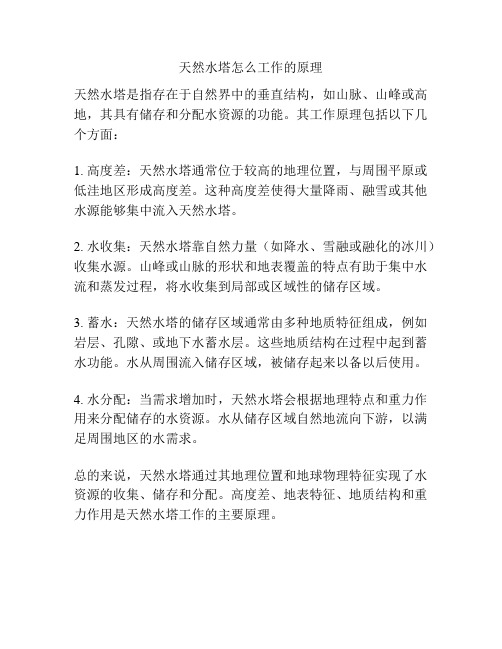 天然水塔怎么工作的原理

天然水塔是指存在于自然界中的垂直结构，如山脉、山峰或高地，其具有储存和分配水资源的功能。其工作原理包括以下几个方面：

1. 高度差：天然水塔通常位于较高的地理位置，与周围平原或低洼地区形成高度差。这种高度差使得大量降雨、融雪或其他水源能够集中流入天然水塔。

2. 水收集：天然水塔靠自然力量（如降水、雪融或融化的冰川）收集水源。山峰或山脉的形状和地表覆盖的特点有助于集中水流和蒸发过程，将水收集到局部或区域性的储存区域。

3. 蓄水：天然水塔的储存区域通常由多种地质特征组成，例如岩层、孔隙、或地下水蓄水层。这些地质结构在过程中起到蓄水功能。水从周围流入储存区域，被储存起来以备以后使用。

4. 水分配：当需求增加时，天然水塔会根据地理特点和重力作用来分配储存的水资源。水从储存区域自然地流向下游，以满足周围地区的水需求。

总的来说，天然水塔通过其地理位置和地球物理特征实现了水资源的收集、储存和分配。高度差、地表特征、地质结构和重力作用是天然水塔工作的主要原理。